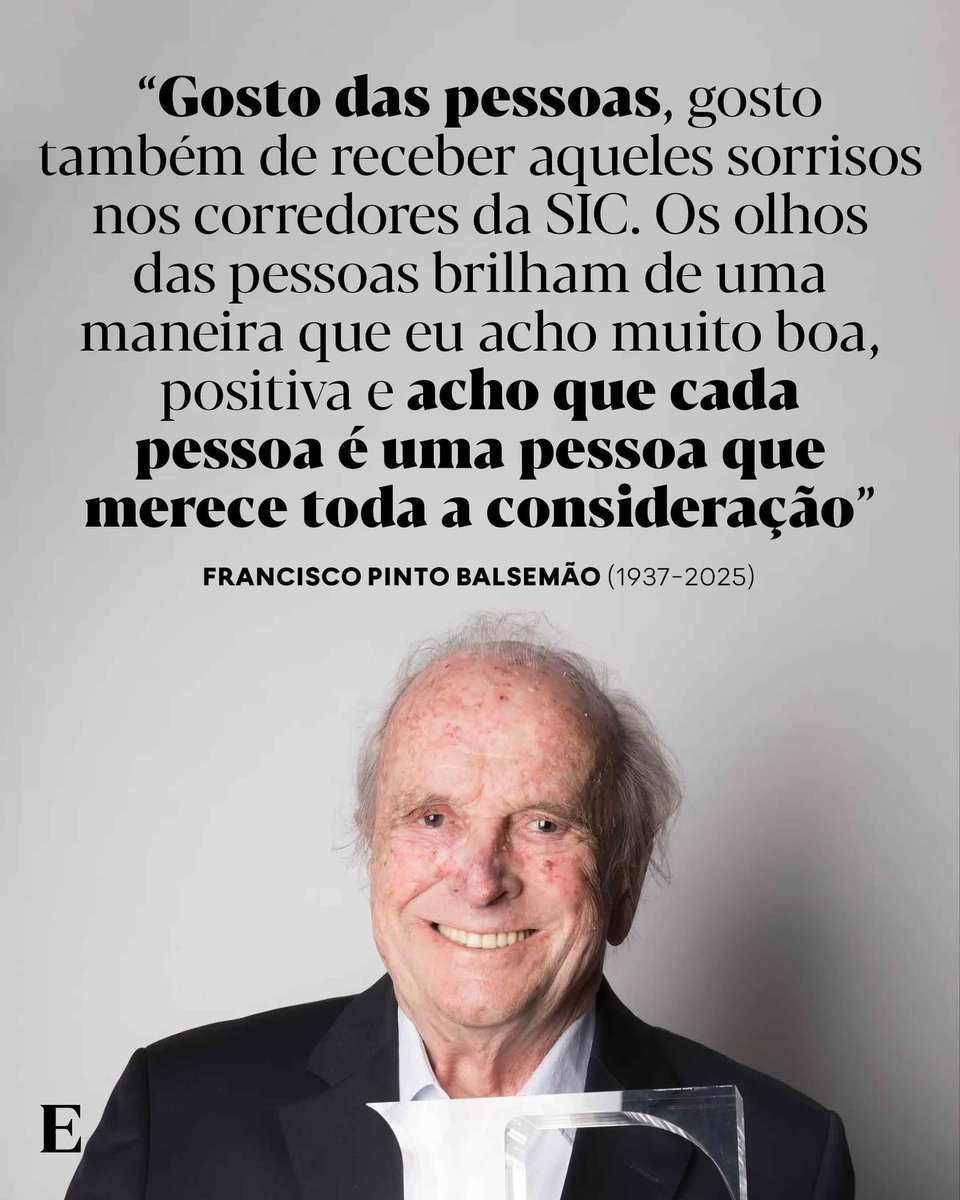 “Gosto das pessoas, gosto também de receber aqueles sorrisos nos corredores da SIC. Os olhos das pessoas brilham de uma maneira que eu acho muito boa, positiva e acho que cada pessoa é uma pessoa que merece toda a consideração”

FRANCISCO PINTO BALSEMÃO (1937-2025)

E